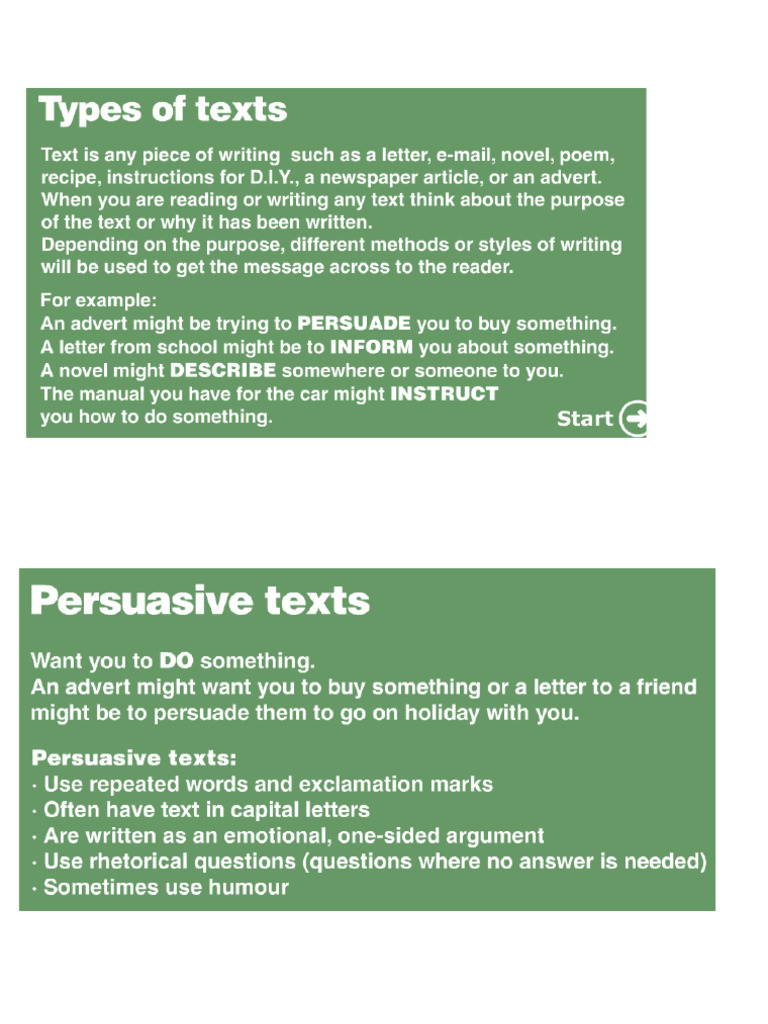 Types of texts

Text is any piece of writing such as a letter, e-mail, novel, poem, recipe, instructions for D.I.Y., a newspaper article, or an advert. When you are reading or writing any text think about the purpose of the text or why it has been written.
Depending on the purpose, different methods or styles of writing will be used to get the message across to the reader.

For example:
An advert might be trying to PERSUADE you to buy something.
A letter from school might be to INFORM you about something.
A novel might DESCRIBE somewhere or someone to you.
The manual you have for the car might INSTRUCT you how to do something.

Start

Persuasive texts

Want you to DO something.
An advert might want you to buy something or a letter to a friend might be to persuade them to go on holiday with you.

Persuasive texts:
· Use repeated words and exclamation marks
· Often have text in capital letters
· Are written as an emotional, one-sided argument
· Use rhetorical questions (questions where no answer is needed)
· Sometimes use humour